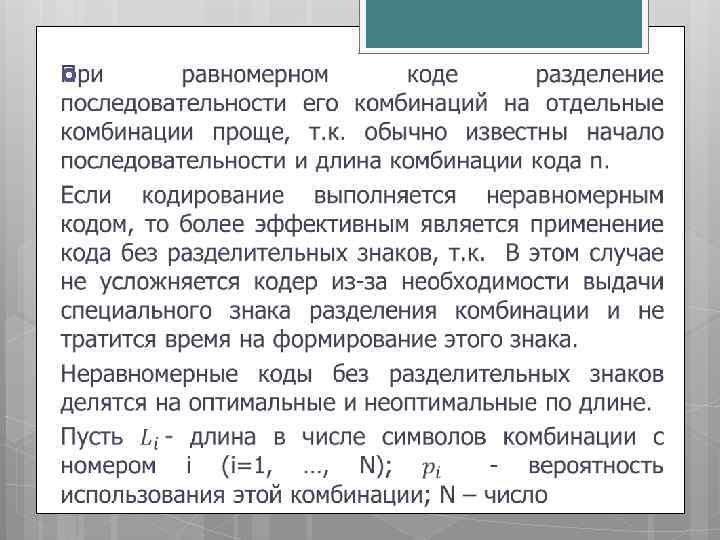 При равномерном коде разделение последовательности его комбинаций на отдельные комбинации проще, т.к. обычно известны начало последовательности и длина комбинации кода n.

Если кодирование выполняется неравномерным кодом, то более эффективным является применение кода без разделительных знаков, т.к. В этом случае не усложняется кодер из-за необходимости выдачи специального знака разделения комбинации и не тратится время на формирование этого знака.

Неравномерные коды без разделительных знаков делятся на оптимальные и неоптимальные по длине.

Пусть $L_i$ - длина в числе символов комбинации с номером i (i=1, ..., N); $p_i$ - вероятность использования этой комбинации; N – число